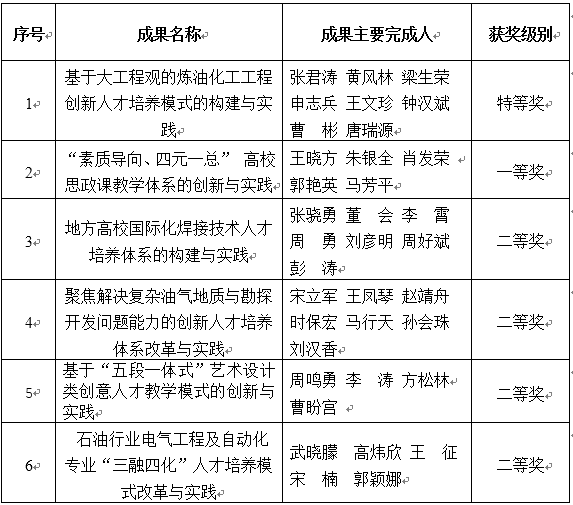 | 序号 | 成果名称 | 成果主要完成人 | 获奖级别 |
|---|---|---|---|
| 1 | 基于大工程观的炼油化工工程创新人才培养模式的构建与实践 | 张君涛 黄风林 梁生荣 申志兵 王文珍 钟汉斌 曹 彬 唐瑞源 | 特等奖 |
| 2 | “素质导向、四元一总” 高校思政课教学体系的创新与实践 | 王晓方 朱银全 肖发荣 郭艳英 马芳平 | 一等奖 |
| 3 | 地方高校国际化焊接技术人才培养体系的构建与实践 | 张骁勇 董 会 李 霄 周 勇 刘彦明 周好斌 彭 涛 | 二等奖 |
| 4 | 聚焦解决复杂油气地质与勘探开发问题能力的创新人才培养体系改革与实践 | 宋立军 王凤琴 赵靖舟 时保宏 马行天 孙会珠 刘汉香 | 二等奖 |
| 5 | 基于“五段一体式”艺术设计类创意人才教学模式的创新与实践 | 周鸣勇 李 涛 方松林 曹盼宫 | 二等奖 |
| 6 | 石油行业电气工程及自动化专业“三融四化”人才培养模式改革与实践 | 武晓朦 高炜欣 王 征 宋 楠 郭颖娜 | 二等奖 |